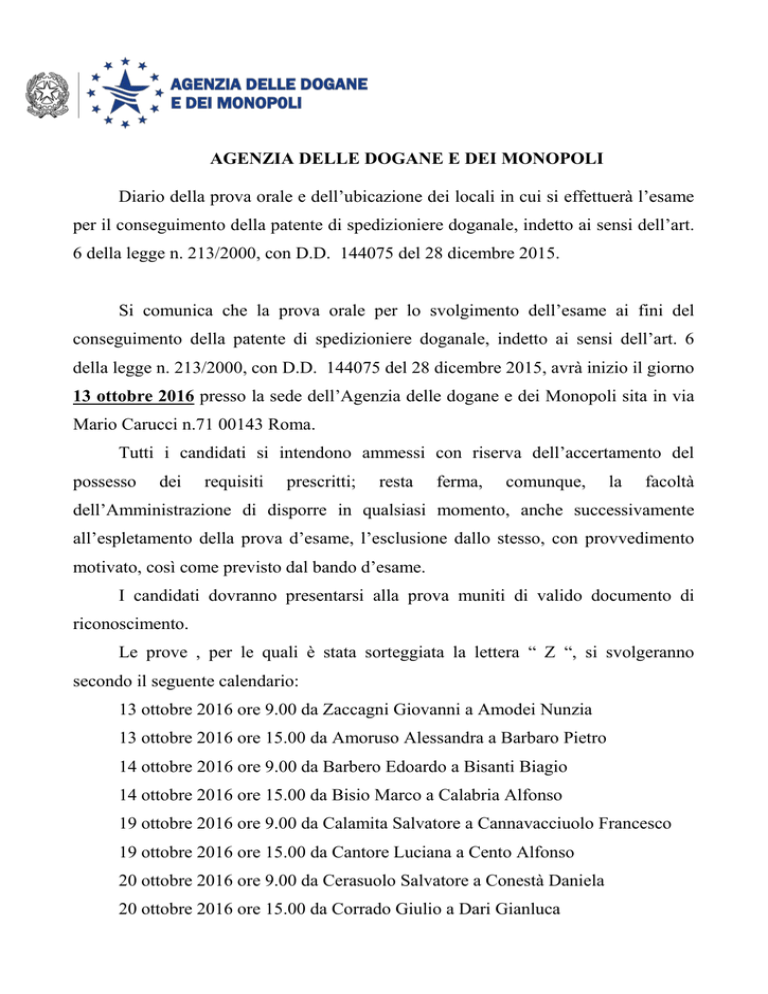 AGENZIA DELLE DOGANE
E DEI MONOPOLI

AGENZIA DELLE DOGANE E DEI MONOPOLI

Diario della prova orale e dell’ubicazione dei locali in cui si effettuerà l’esame per il conseguimento della patente di spedizioniere doganale, indetto ai sensi dell’art. 6 della legge n. 213/2000, con D.D. 144075 del 28 dicembre 2015.

Si comunica che la prova orale per lo svolgimento dell’esame ai fini del conseguimento della patente di spedizioniere doganale, indetto ai sensi dell’art. 6 della legge n. 213/2000, con D.D. 144075 del 28 dicembre 2015, avrà inizio il giorno 13 ottobre 2016 presso la sede dell’Agenzia delle dogane e dei Monopoli sita in via Mario Carucci n.71 00143 Roma.

Tutti i candidati si intendono ammessi con riserva dell’accertamento del possesso dei requisiti prescritti; resta ferma, comunque, la facoltà dell’Amministrazione di disporre in qualsiasi momento, anche successivamente all’espletamento della prova d’esame, l’esclusione dallo stesso, con provvedimento motivato, così come previsto dal bando d’esame.

I candidati dovranno presentarsi alla prova muniti di valido documento di riconoscimento.

Le prove , per le quali è stata sorteggiata la lettera “ Z “, si svolgeranno secondo il seguente calendario:

13 ottobre 2016 ore 9.00 da Zaccagni Giovanni a Amodei Nunzia
13 ottobre 2016 ore 15.00 da Amoruso Alessandra a Barbaro Pietro
14 ottobre 2016 ore 9.00 da Barbero Edoardo a Bisanti Biagio
14 ottobre 2016 ore 15.00 da Bisio Marco a Calabria Alfonso
19 ottobre 2016 ore 9.00 da Calamita Salvatore a Cannavacciuolo Francesco
19 ottobre 2016 ore 15.00 da Cantore Luciana a Cento Alfonso
20 ottobre 2016 ore 9.00 da Cerasuolo Salvatore a Conestà Daniela
20 ottobre 2016 ore 15.00 da Corrado Giulio a Dari Gianluca